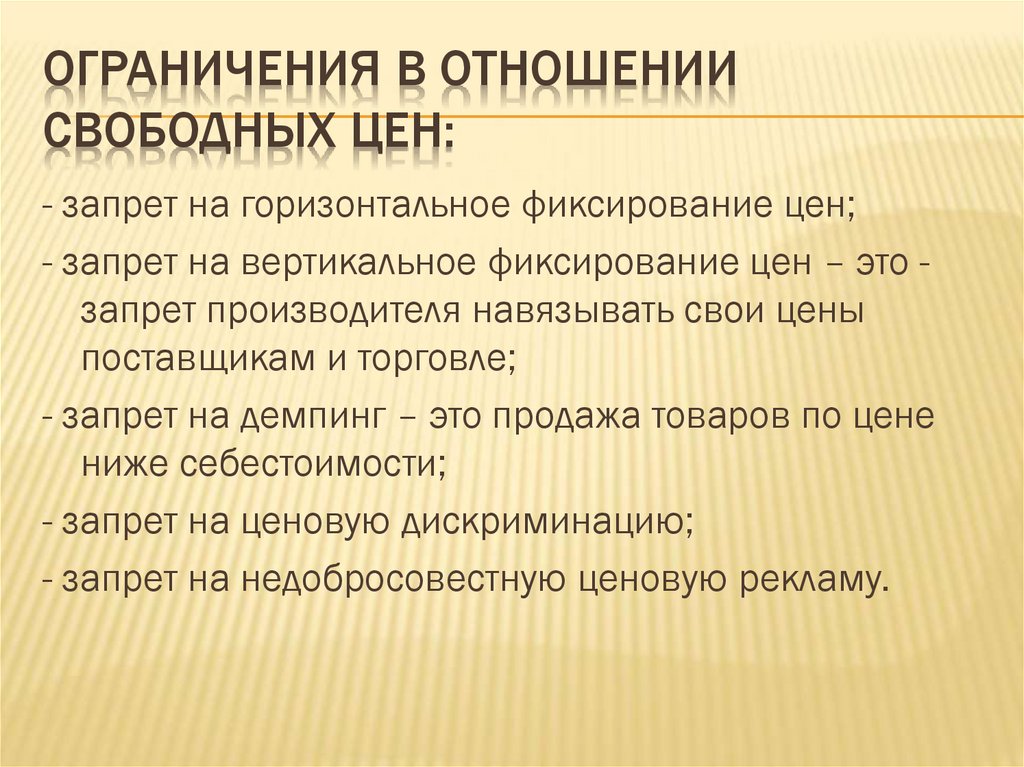 ОГРАНИЧЕНИЯ В ОТНОШЕНИИ СВОБОДНЫХ ЦЕН:

- запрет на горизонтальное фиксирование цен;

- запрет на вертикальное фиксирование цен – это - запрет производителя навязывать свои цены поставщикам и торговле;

- запрет на демпинг – это продажа товаров по цене ниже себестоимости;

- запрет на ценовую дискриминацию;

- запрет на недобросовестную ценовую рекламу.